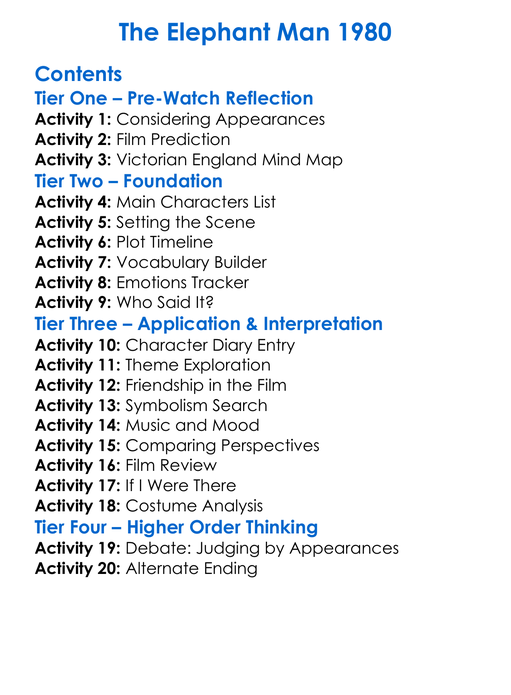 The Elephant Man 1980

Contents
Tier One – Pre-Watch Reflection
Activity 1: Considering Appearances
Activity 2: Film Prediction
Activity 3: Victorian England Mind Map
Tier Two – Foundation
Activity 4: Main Characters List
Activity 5: Setting the Scene
Activity 6: Plot Timeline
Activity 7: Vocabulary Builder
Activity 8: Emotions Tracker
Activity 9: Who Said It?
Tier Three – Application & Interpretation
Activity 10: Character Diary Entry
Activity 11: Theme Exploration
Activity 12: Friendship in the Film
Activity 13: Symbolism Search
Activity 14: Music and Mood
Activity 15: Comparing Perspectives
Activity 16: Film Review
Activity 17: If I Were There
Activity 18: Costume Analysis
Tier Four – Higher Order Thinking
Activity 19: Debate: Judging by Appearances
Activity 20: Alternate Ending